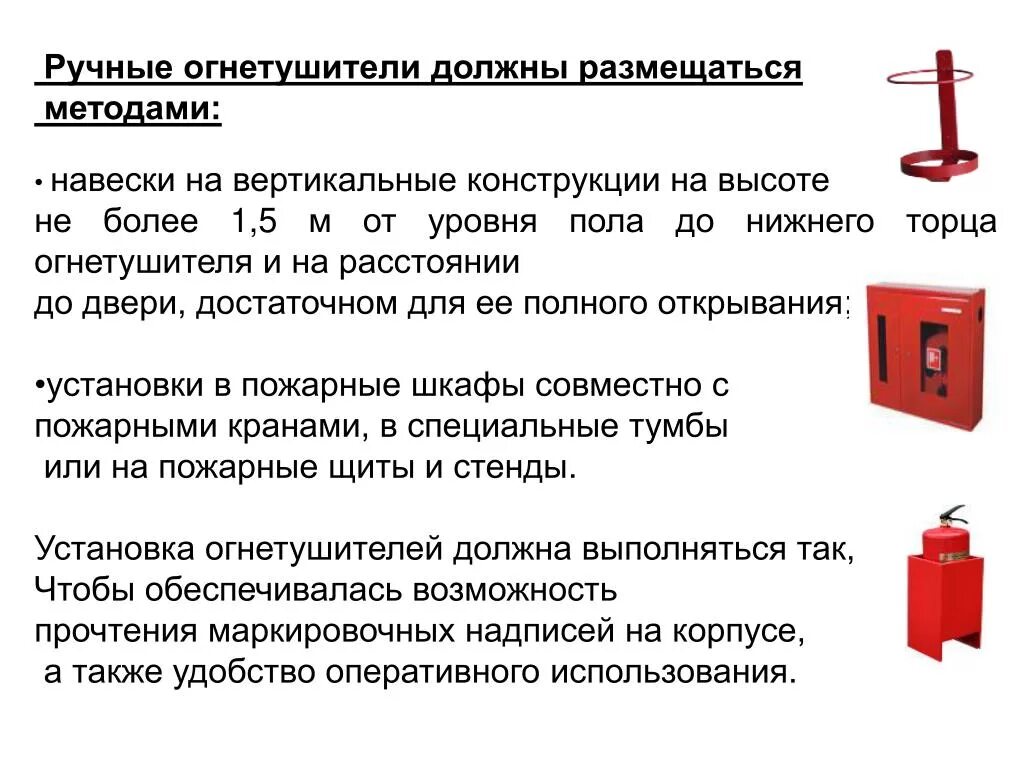 Ручные огнетушители должны размещаться методами:

• навески на вертикальные конструкции на высоте не более 1,5 м от уровня пола до нижнего торца огнетушителя и на расстоянии до двери, достаточном для ее полного открывания;

•установки в пожарные шкафы совместно с пожарными кранами, в специальные тумбы или на пожарные щиты и стенды.

Установка огнетушителей должна выполняться так, Чтобы обеспечивалась возможность прочтения маркировочных надписей на корпусе, а также удобство оперативного использования.